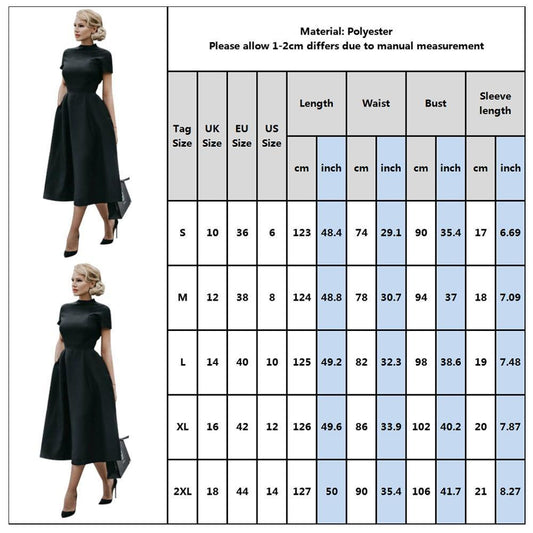 Material: Polyester
Please allow 1-2cm differs due to manual measurement

| Tag Size | UK Size | EU Size | US Size | Length cm | Length inch | Waist cm | Waist inch | Bust cm | Bust inch | Sleeve length cm | Sleeve length inch |
|---|---|---|---|---|---|---|---|---|---|---|---|
| S | 10 | 36 | 6 | 123 | 48.4 | 74 | 29.1 | 90 | 35.4 | 17 | 6.69 |
| M | 12 | 38 | 8 | 124 | 48.8 | 78 | 30.7 | 94 | 37 | 18 | 7.09 |
| L | 14 | 40 | 10 | 125 | 49.2 | 82 | 32.3 | 98 | 38.6 | 19 | 7.48 |
| XL | 16 | 42 | 12 | 126 | 49.6 | 86 | 33.9 | 102 | 40.2 | 20 | 7.87 |
| 2XL | 18 | 44 | 14 | 127 | 50 | 90 | 35.4 | 106 | 41.7 | 21 | 8.27 |